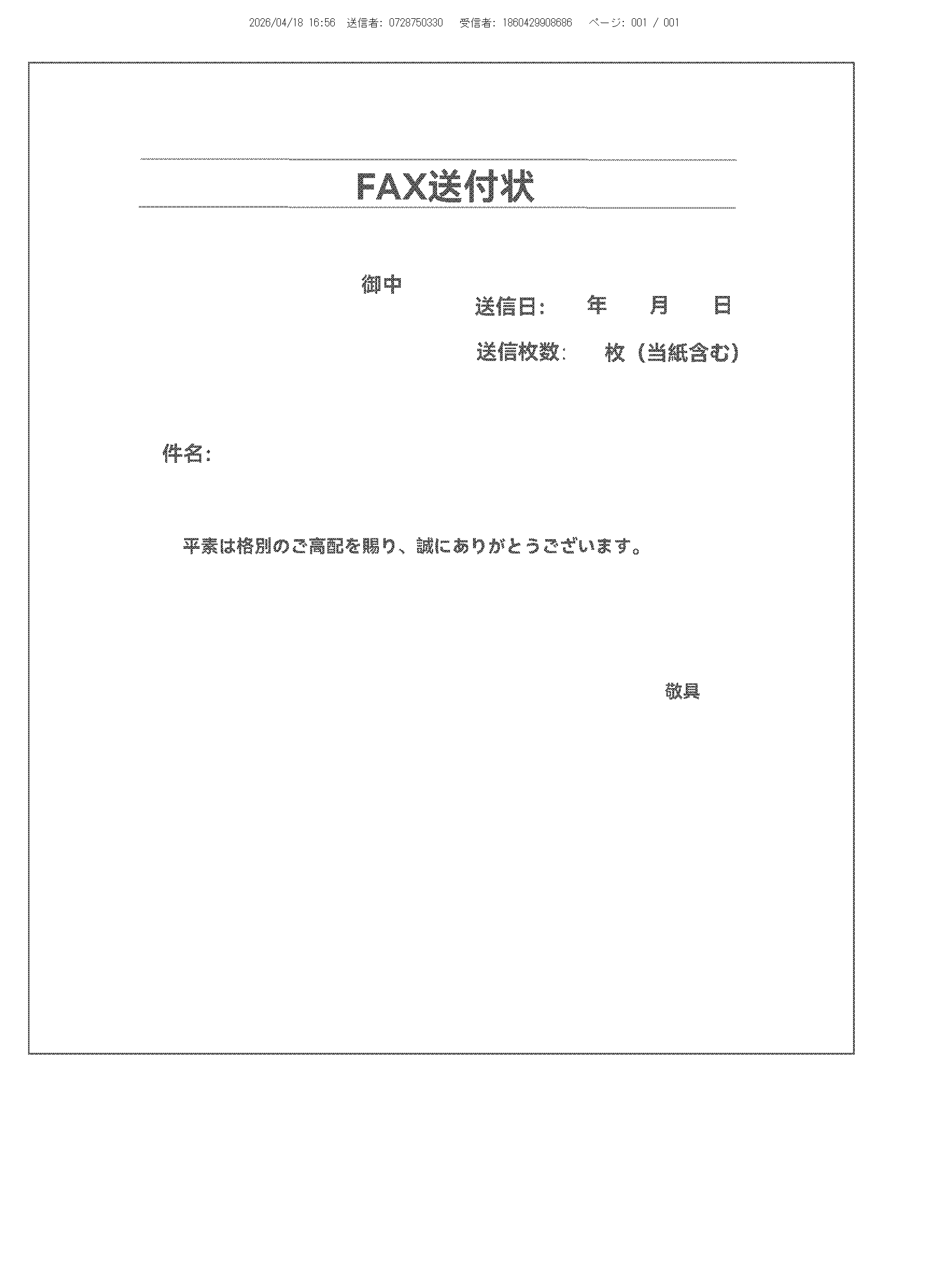 2026/04/18 16:56 送信者: 0728750330 受信者: 1860429908686 ページ: 001 / 001

FAX送付状

御中

送信日: 年 月 日

送信枚数: 枚（当紙含む）

件名:

平素は格別のご高配を賜り、誠にありがとうございます。

敬具